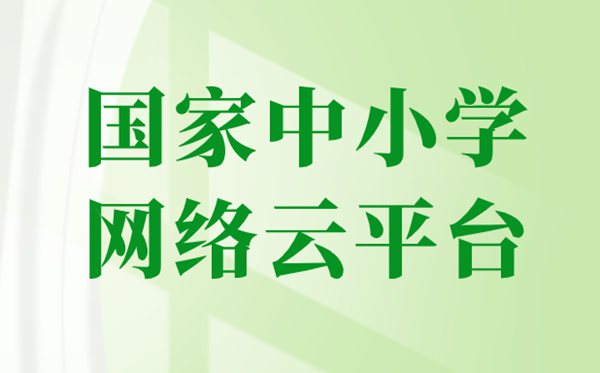 国家中小学
网络云平台